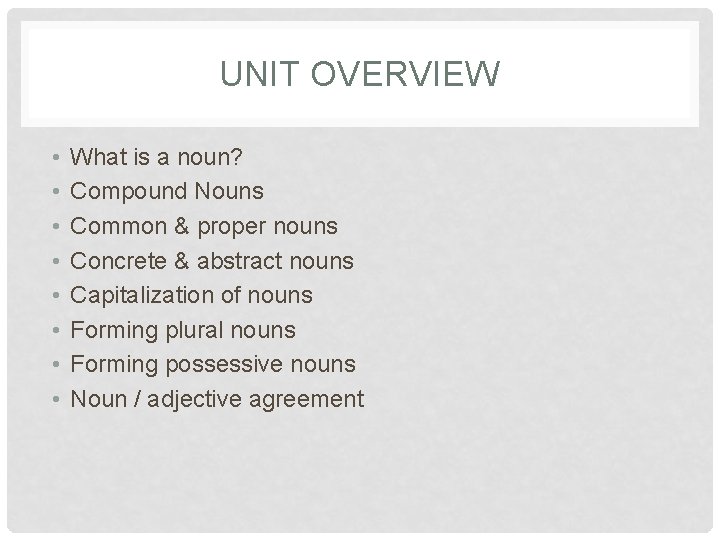 UNIT OVERVIEW

• What is a noun?
• Compound Nouns
• Common & proper nouns
• Concrete & abstract nouns
• Capitalization of nouns
• Forming plural nouns
• Forming possessive nouns
• Noun / adjective agreement